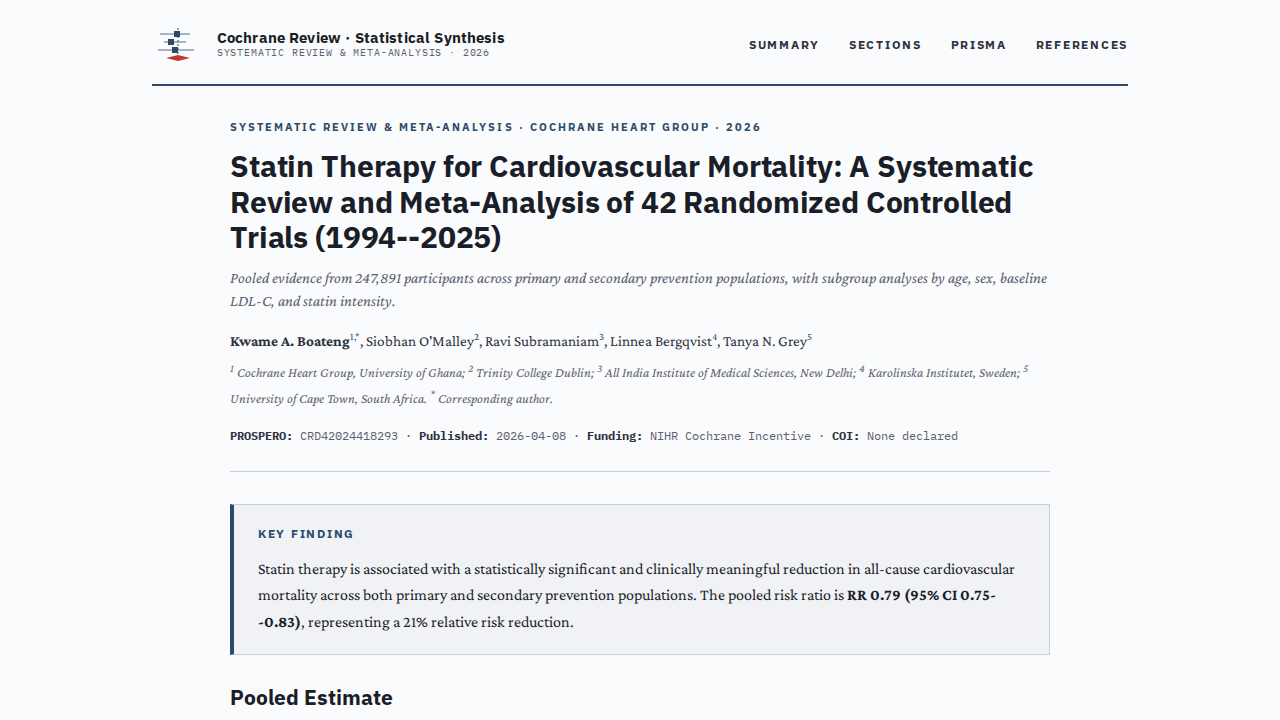 Cochrane Review · Statistical Synthesis
SYSTEMATIC REVIEW & META-ANALYSIS · 2026

SUMMARY SECTIONS PRISMA REFERENCES

SYSTEMATIC REVIEW & META-ANALYSIS · COCHRANE HEART GROUP · 2026

Statin Therapy for Cardiovascular Mortality: A Systematic Review and Meta-Analysis of 42 Randomized Controlled Trials (1994--2025)

Pooled evidence from 247,891 participants across primary and secondary prevention populations, with subgroup analyses by age, sex, baseline LDL-C, and statin intensity.

Kwame A. Boateng$^{1,*}$, Siobhan O'Malley$^{2}$, Ravi Subramaniam$^{3}$, Linnea Bergqvist$^{4}$, Tanya N. Grey$^{5}$

$^{1}$ Cochrane Heart Group, University of Ghana; $^{2}$ Trinity College Dublin; $^{3}$ All India Institute of Medical Sciences, New Delhi; $^{4}$ Karolinska Institutet, Sweden; $^{5}$ University of Cape Town, South Africa. $^{*}$ Corresponding author.

PROSPERO: CRD42024418293 · Published: 2026-04-08 · Funding: NIHR Cochrane Incentive · COI: None declared

KEY FINDING

Statin therapy is associated with a statistically significant and clinically meaningful reduction in all-cause cardiovascular mortality across both primary and secondary prevention populations. The pooled risk ratio is RR 0.79 (95% CI 0.75--0.83), representing a 21% relative risk reduction.

Pooled Estimate